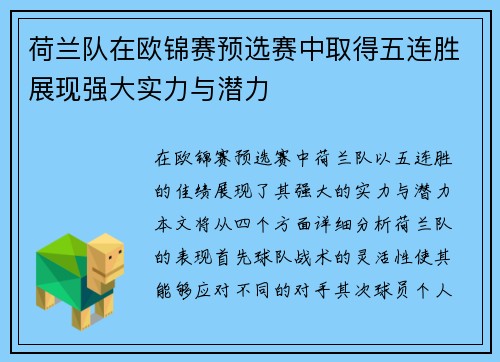 荷兰队在欧锦赛预选赛中取得五连胜展现强大实力与潜力

在欧锦赛预选赛中荷兰队以五连胜的佳绩展现了其强大的实力与潜力本文将从四个方面详细分析荷兰队的表现首先球队战术的灵活性使其能够应对不同的对手其次球员个人